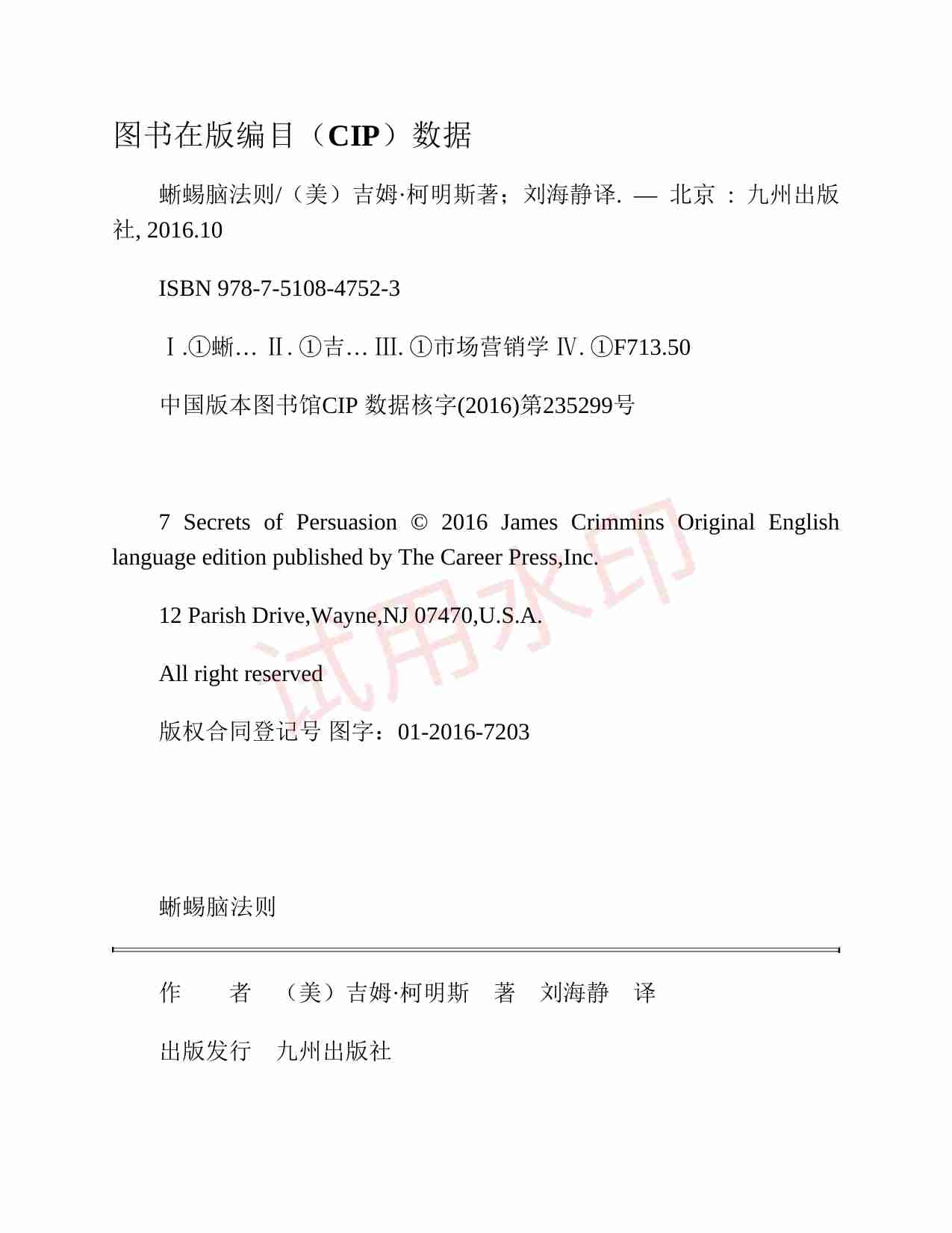 图书在版编目（CIP）数据

蜥蜴脑法则/（美）吉姆·柯明斯著；刘海静译. — 北京 ：九州出版社, 2016.10

ISBN 978-7-5108-4752-3

Ⅰ.①蜥… Ⅱ. ①吉… Ⅲ. ①市场营销学 Ⅳ. ①F713.50

中国版本图书馆CIP 数据核字(2016)第235299号

7 Secrets of Persuasion © 2016 James Crimmins Original English language edition published by The Career Press,Inc.

12 Parish Drive,Wayne,NJ 07470,U.S.A.

All right reserved

版权合同登记号 图字：01-2016-7203

试用水印

蜥蜴脑法则

作　　者　（美）吉姆·柯明斯　著　刘海静　译

出版发行　九州出版社